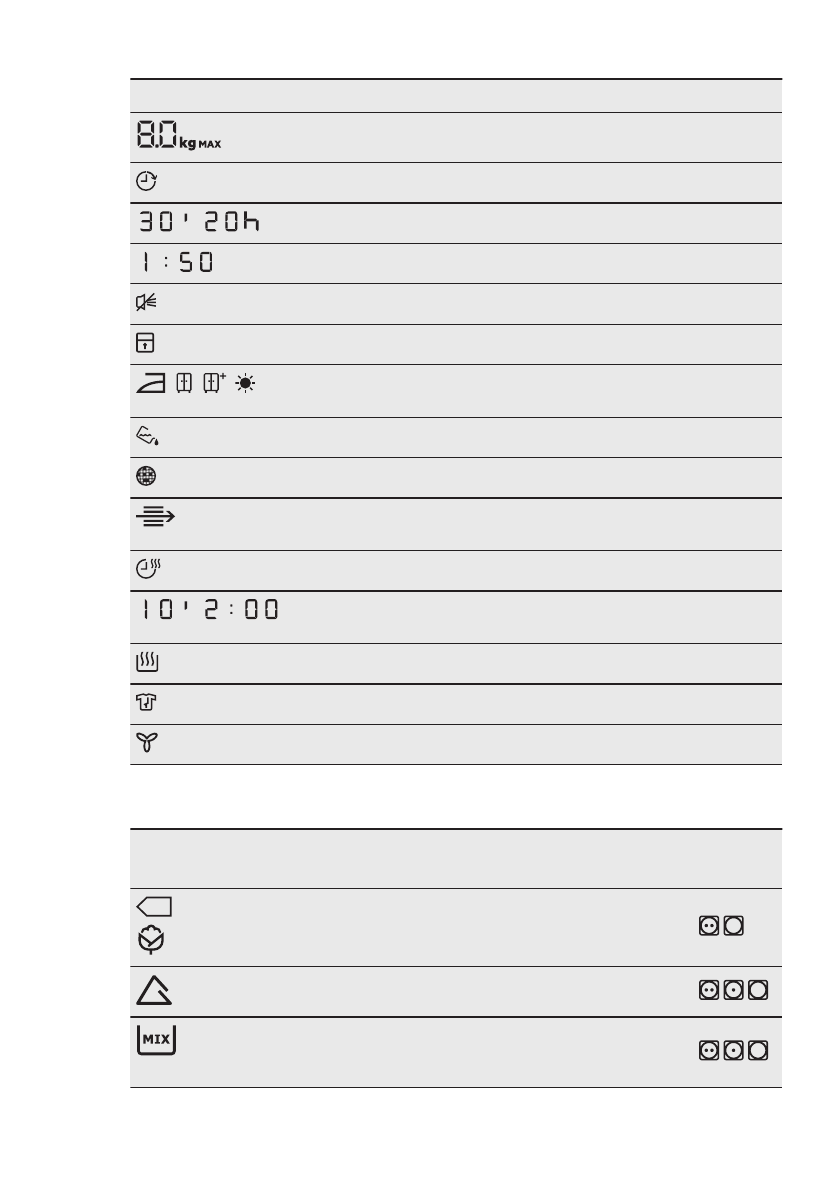 8.0 kg MAX

30' 20h

1:50

10' 2:00

MIX